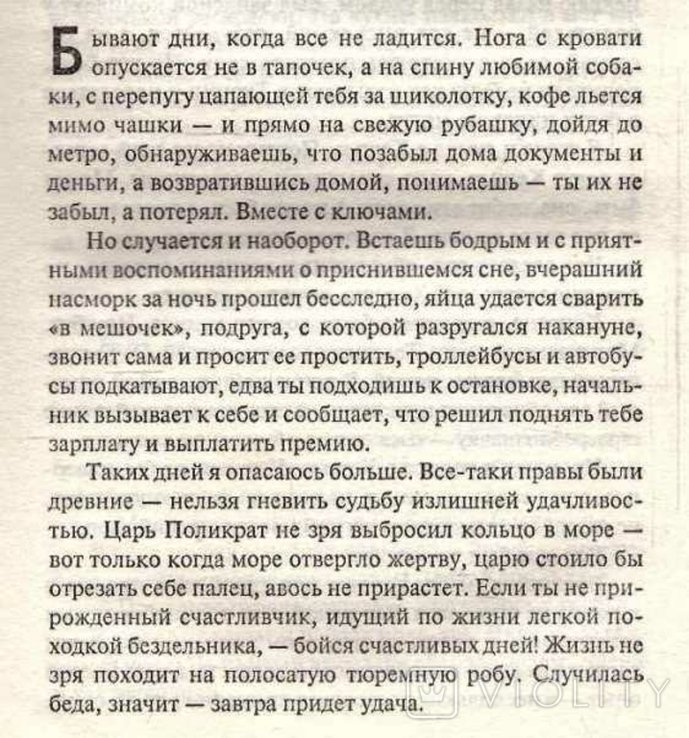 Бывают дни, когда все не ладится. Нога с кровати опускается не в тапочек, а на спину любимой собаки, с перепугу цапающей тебя за щиколотку, кофе льется мимо чашки — и прямо на свежую рубашку, дойдя до метро, обнаруживаешь, что позабыл дома документы и деньги, а возвратившись домой, понимаешь — ты их не забыл, а потерял. Вместе с ключами.

Но случается и наоборот. Встаешь бодрым и с приятными воспоминаниями о приснившемся сне, вчерашний насморк за ночь прошел бесследно, яйца удается сварить «в мешочек», подруга, с которой разругался накануне, звонит сама и просит ее простить, троллейбусы и автобусы подкатывают, едва ты подходишь к остановке, начальник вызывает к себе и сообщает, что решил поднять тебе зарплату и выплатить премию.

Таких дней я опасаюсь больше. Все-таки правы были древние — нельзя гневить судьбу излишней удачливостью. Царь Поликрат не зря выбросил кольцо в море — вот только когда море отвергло жертву, царю стоило бы отрезать себе палец, авось не прирастет. Если ты не прирожденный счастливчик, идущий по жизни легкой походкой бездельника, — бойся счастливых дней! Жизнь не зря походит на полосатую тюремную робу. Случилась беда, значит — завтра придет удача.

VIOLITY